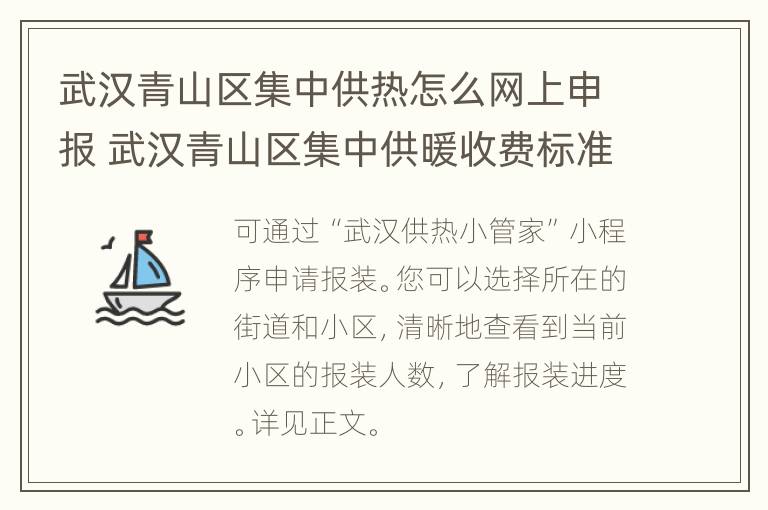 武汉青山区集中供热怎么网上申报 武汉青山区集中供暖收费标准

可通过“武汉供热小管家”小程序申请报装。您可以选择所在的街道和小区，清晰地查看到当前小区的报装人数，了解报装进度。详见正文。